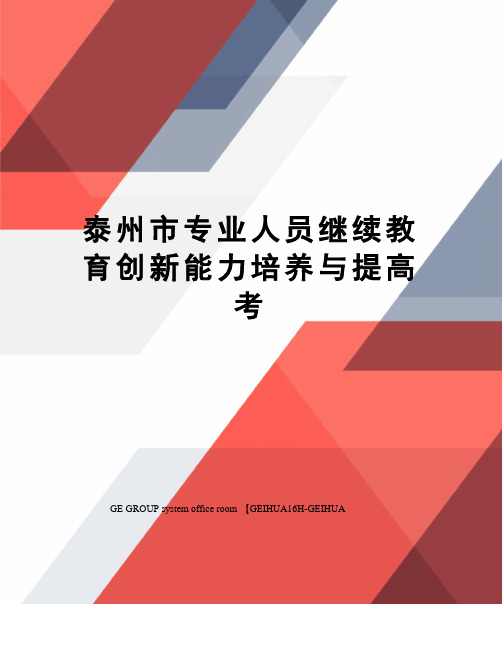 泰州市专业人员继续教育创新能力培养与提高考

GE GROUP system office room 【GEIHUA16H-GEIHUA